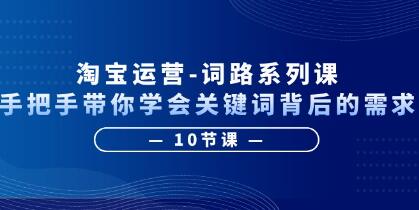 淘宝运营-词路系列课
手把手带你学会关键词背后的需求

— 10节课 —